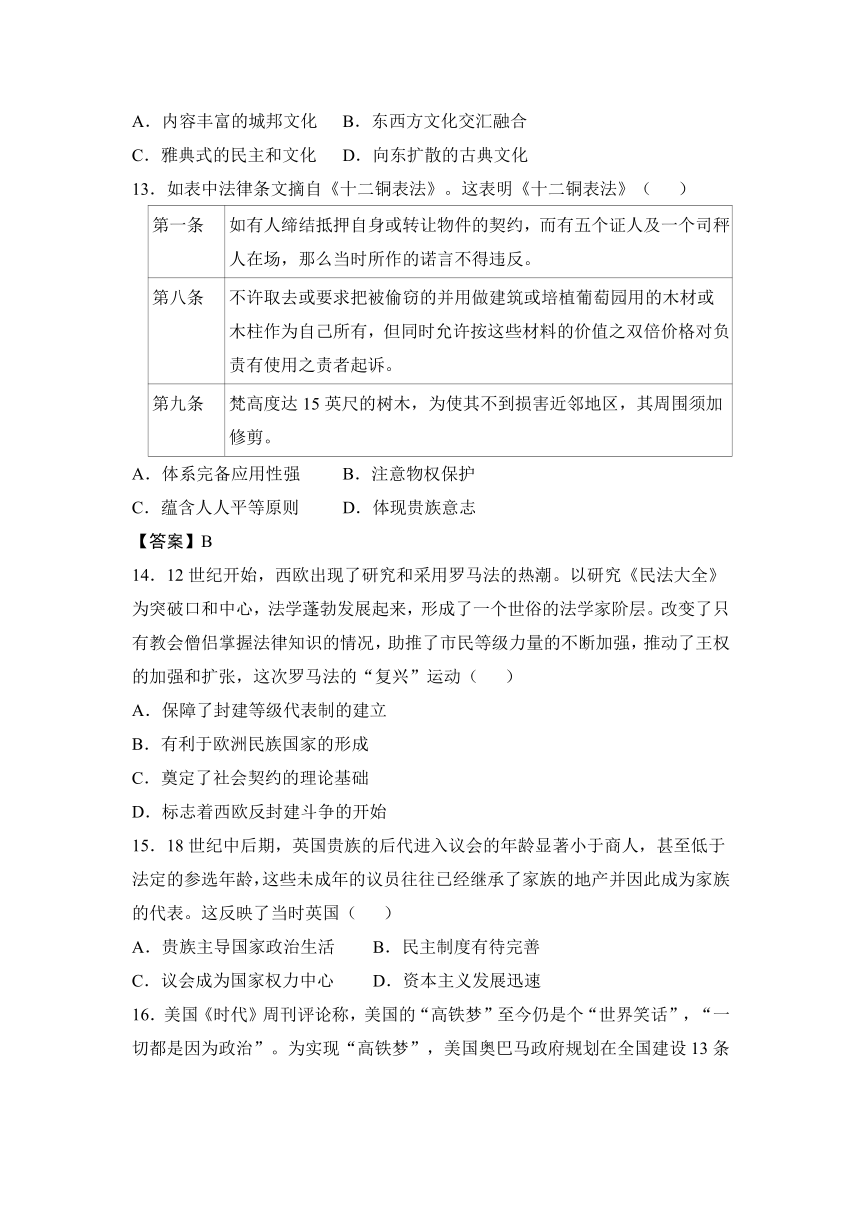 A．内容丰富的城邦文化　B．东西方文化交汇融合
C．雅典式的民主和文化　D．向东扩散的古典文化
13．如表中法律条文摘自《十二铜表法》。这表明《十二铜表法》（　　）

| 第一条 | 如有人缔结抵押自身或转让物件的契约，而有五个证人及一个司秤人在场，那么当时所作的诺言不得违反。 |
|---|---|
| 第八条 | 不许取去或要求把被偷窃的并用做建筑或培植葡萄园用的木材或木柱作为自己所有，但同时允许按这些材料的价值之双倍价格对负责有使用之责者起诉。 |
| 第九条 | 梵高度达 15 英尺的树木，为使其不到损害近邻地区，其周围须加修剪。 |

A．体系完备应用性强　　B．注意物权保护
C．蕴含人人平等原则　　D．体现贵族意志
【答案】B
14．12 世纪开始，西欧出现了研究和采用罗马法的热潮。以研究《民法大全》为突破口和中心，法学蓬勃发展起来，形成了一个世俗的法学家阶层。改变了只有教会僧侣掌握法律知识的情况，助推了市民等级力量的不断加强，推动了王权的加强和扩张，这次罗马法的“复兴”运动（　　）
A．保障了封建等级代表制的建立
B．有利于欧洲民族国家的形成
C．奠定了社会契约的理论基础
D．标志着西欧反封建斗争的开始
15．18 世纪中后期，英国贵族的后代进入议会的年龄显著小于商人，甚至低于法定的参选年龄，这些未成年的议员往往已经继承了家族的地产并因此成为家族的代表。这反映了当时英国（　　）
A．贵族主导国家政治生活　　B．民主制度有待完善
C．议会成为国家权力中心　　D．资本主义发展迅速
16．美国《时代》周刊评论称，美国的“高铁梦”至今仍是个“世界笑话”，“一切都是因为政治”。为实现“高铁梦”，美国奥巴马政府规划在全国建设 13 条